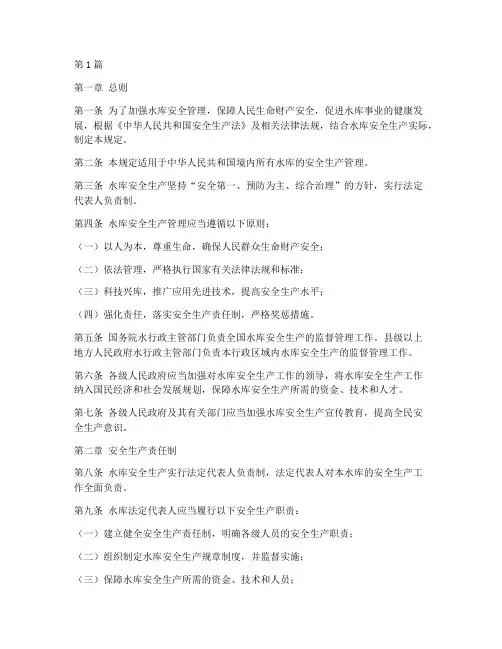 第1篇

第一章 总则

第一条 为了加强水库安全管理，保障人民生命财产安全，促进水库事业的健康发展，根据《中华人民共和国安全生产法》及相关法律法规，结合水库安全生产实际，制定本规定。

第二条 本规定适用于中华人民共和国境内所有水库的安全生产管理。

第三条 水库安全生产坚持“安全第一、预防为主、综合治理”的方针，实行法定代表人负责制。

第四条 水库安全生产管理应当遵循以下原则：

（一）以人为本，尊重生命，确保人民群众生命财产安全；

（二）依法管理，严格执行国家有关法律法规和标准；

（三）科技兴库，推广应用先进技术，提高安全生产水平；

（四）强化责任，落实安全生产责任制，严格奖惩措施。

第五条 国务院水行政主管部门负责全国水库安全生产的监督管理工作。县级以上地方人民政府水行政主管部门负责本行政区域内水库安全生产的监督管理工作。

第六条 各级人民政府应当加强对水库安全生产工作的领导，将水库安全生产工作纳入国民经济和社会发展规划，保障水库安全生产所需的资金、技术和人才。

第七条 各级人民政府及其有关部门应当加强水库安全生产宣传教育，提高全民安全生产意识。

第二章 安全生产责任制

第八条 水库安全生产实行法定代表人负责制，法定代表人对本水库的安全生产工作全面负责。

第九条 水库法定代表人应当履行以下安全生产职责：

（一）建立健全安全生产责任制，明确各级人员的安全生产职责；

（二）组织制定水库安全生产规章制度，并监督实施；

（三）保障水库安全生产所需的资金、技术和人员；